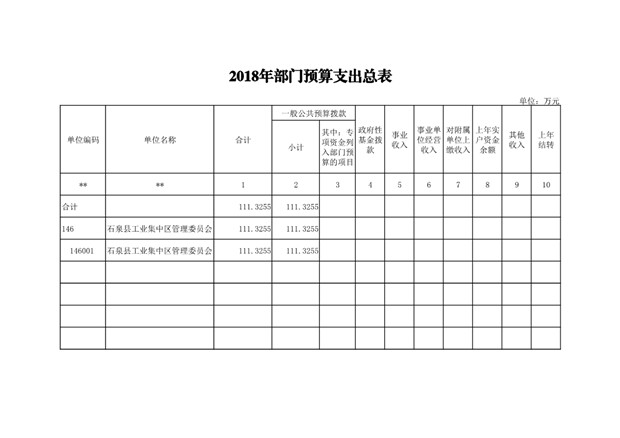 2018年部门预算支出总表

单位：万元

| 单位编码 | 单位名称 | 合计 | 一般公共预算拨款 小计 | 一般公共预算拨款 其中：专项资金列入部门预算的项目 | 政府性基金拨款 | 事业收入 | 事业单位经营收入 | 对附属单位上缴收入 | 上年实户资金余额 | 其他收入 | 上年结转 |
|---|---|---|---|---|---|---|---|---|---|---|---|
| ** | ** | 1 | 2 | 3 | 4 | 5 | 6 | 7 | 8 | 9 | 10 |
| 合计 | | 111.3255 | 111.3255 | | | | | | | | |
| 146 | 石泉县工业集中区管理委员会 | 111.3255 | 111.3255 | | | | | | | | |
| 146001 | 石泉县工业集中区管理委员会 | 111.3255 | 111.3255 | | | | | | | | |
| | | | | | | | | | | | |
| | | | | | | | | | | | |
| | | | | | | | | | | | |
| | | | | | | | | | | | |